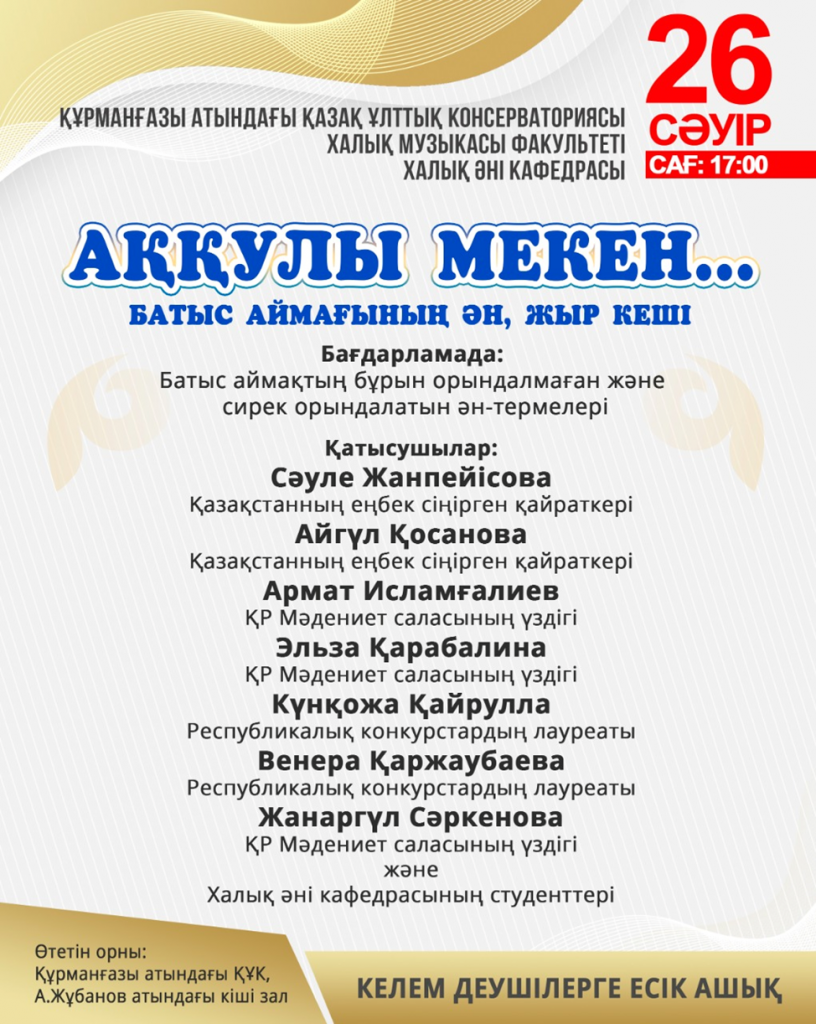 ҚҰРМАНҒАЗЫ АТЫНДАҒЫ ҚАЗАҚ ҰЛТТЫҚ КОНСЕРВАТОРИЯСЫ
ХАЛЫҚ МУЗЫКАСЫ ФАКУЛЬТЕТІ
ХАЛЫҚ ӘНІ КАФЕДРАСЫ

26
СӘУІР
САҒ: 17:00

АҚҚУЛЫ МЕКЕН...
БАТЫС АЙМАҒЫНЫҢ ӘН, ЖЫР КЕШІ

Бағдарламада:
Батыс аймақтың бұрын орындалмаған және сирек орындалатын ән-термелері

Қатысушылар:
Сәуле Жанпейісова
Қазақстанның еңбек сіңірген қайраткері
Айгүл Қосанова
Қазақстанның еңбек сіңірген қайраткері
Армат Исламғалиев
ҚР Мәдениет саласының үздігі
Эльза Қарабалина
ҚР Мәдениет саласының үздігі
Күнқожа Қайрулла
Республикалық конкурстардың лауреаты
Венера Қаржаубаева
Республикалық конкурстардың лауреаты
Жанаргүл Сәркенова
ҚР Мәдениет саласының үздігі
және
Халық әні кафедрасының студенттері

Өтетін орны:
Құрманғазы атындағы ҚҰК,
А.Жұбанов атындағы кіші зал

КЕЛЕМ ДЕУШІЛЕРГЕ ЕСІК АШЫҚ